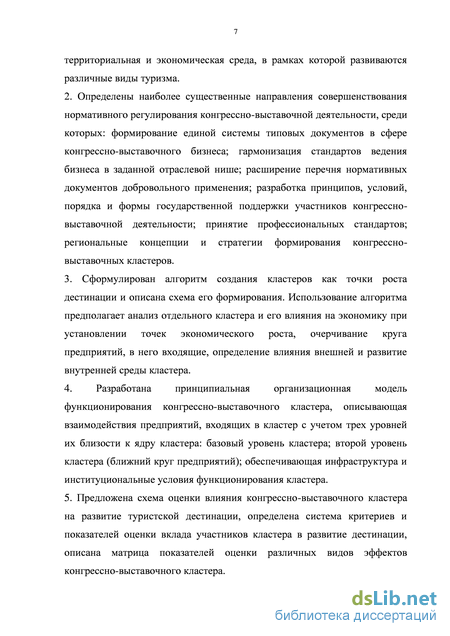 7

территориальная и экономическая среда, в рамках которой развиваются различные виды туризма.

2. Определены наиболее существенные направления совершенствования нормативного регулирования конгрессно-выставочной деятельности, среди которых: формирование единой системы типовых документов в сфере конгрессно-выставочного бизнеса; гармонизация стандартов ведения бизнеса в заданной отраслевой нише; расширение перечня нормативных документов добровольного применения; разработка принципов, условий, порядка и формы государственной поддержки участников конгрессно-выставочной деятельности; принятие профессиональных стандартов; региональные концепции и стратегии формирования конгрессно-выставочных кластеров.

3. Сформулирован алгоритм создания кластеров как точки роста дестинации и описана схема его формирования. Использование алгоритма предполагает анализ отдельного кластера и его влияния на экономику при установлении точек экономического роста, очерчивание круга предприятий, в него входящие, определение влияния внешней и развитие внутренней среды кластера.

4. Разработана принципиальная организационная модель функционирования конгрессно-выставочного кластера, описывающая взаимодействия предприятий, входящих в кластер с учетом трех уровней их близости к ядру кластера: базовый уровень кластера; второй уровень кластера (ближний круг предприятий); обеспечивающая инфраструктура и институциональные условия функционирования кластера.

5. Предложена схема оценки влияния конгрессно-выставочного кластера на развитие туристской дестинации, определена система критериев и показателей оценки вклада участников кластера в развитие дестинации, описана матрица показателей оценки различных видов эффектов конгрессно-выставочного кластера.

dsLib.net
библиотека диссертаций